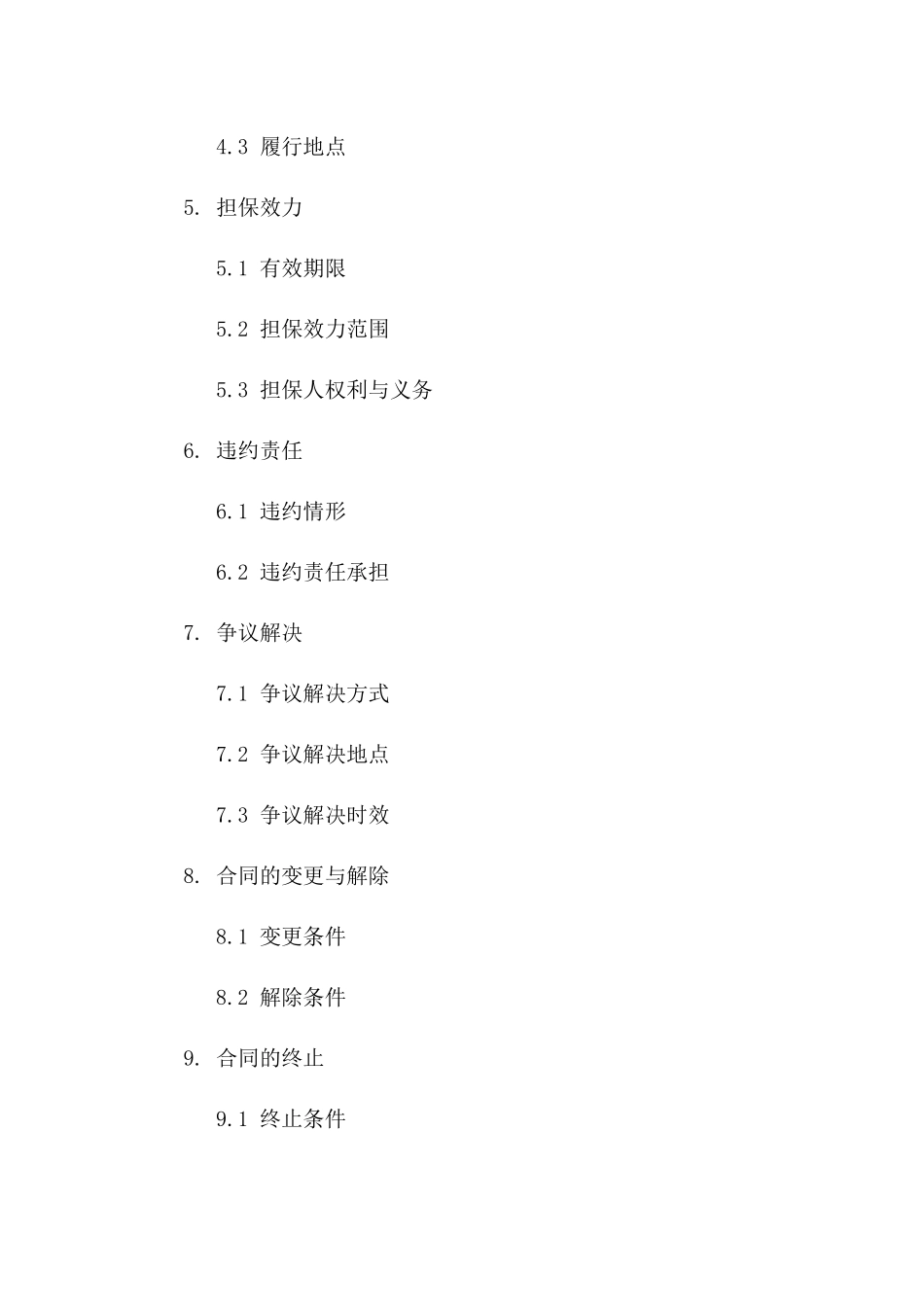 4.3 履行地点

5. 担保效力

5.1 有效期限

5.2 担保效力范围

5.3 担保人权利与义务

6. 违约责任

6.1 违约情形

6.2 违约责任承担

7. 争议解决

7.1 争议解决方式

7.2 争议解决地点

7.3 争议解决时效

8. 合同的变更与解除

8.1 变更条件

8.2 解除条件

9. 合同的终止

9.1 终止条件